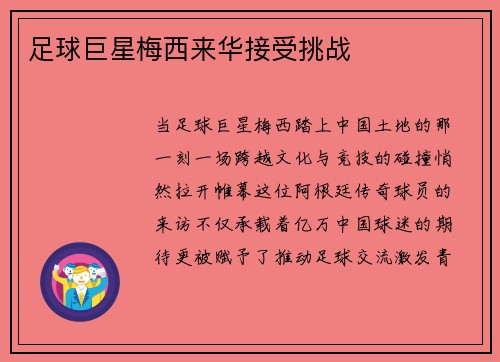 足球巨星梅西来华接受挑战

当足球巨星梅西踏上中国土地的那一刻一场跨越文化与竞技的碰撞悄然拉开帷幕这位阿根廷传奇球员的来访不仅承载着亿万中国球迷的期待更被赋予了推动足球交流激发青